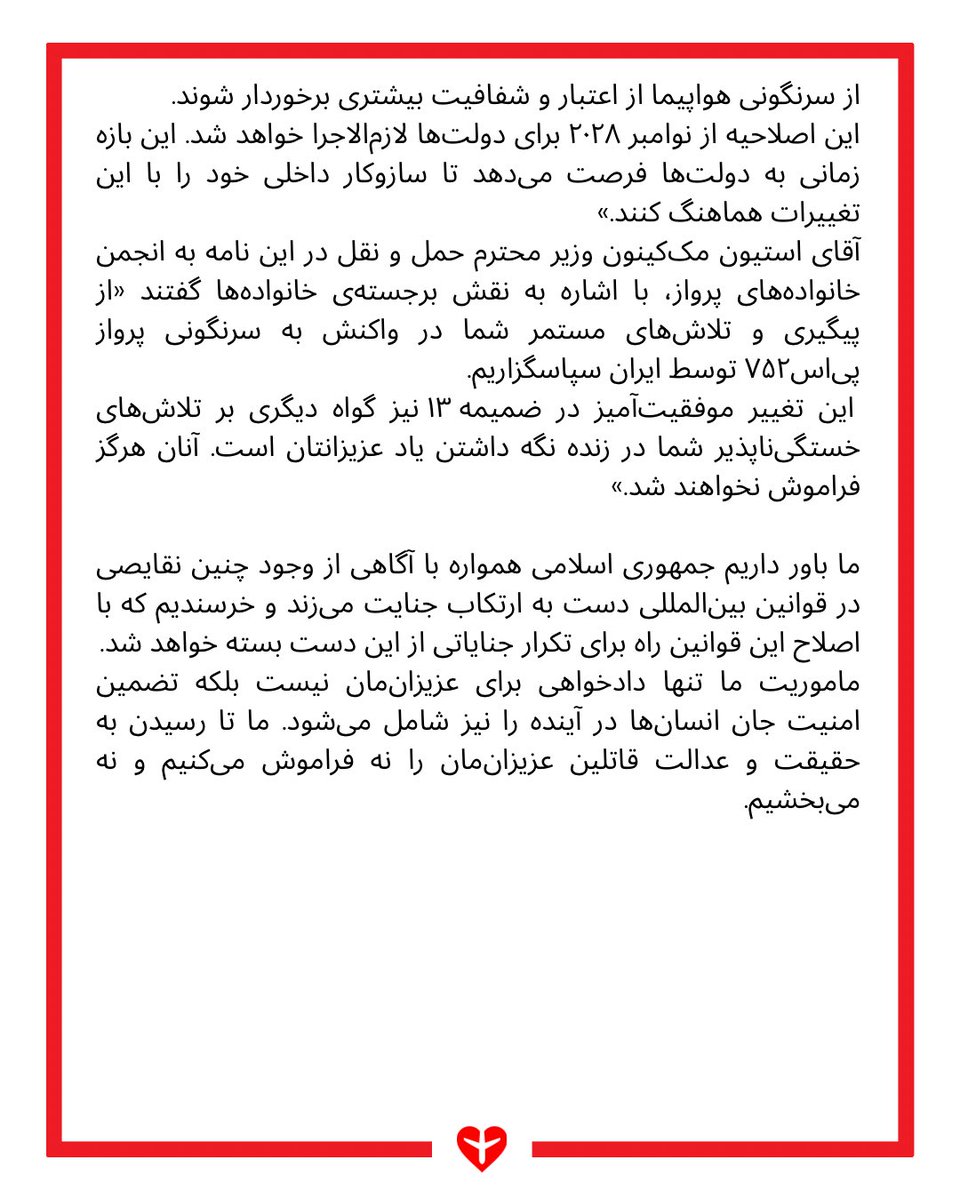 از سرنگونی هواپیما از اعتبار و شفافیت بیشتری برخوردار شوند.
این اصلاحیه از نوامبر ۲۰۲۸ برای دولت‌ها لازم‌الاجرا خواهد شد. این بازه زمانی به دولت‌ها فرصت می‌دهد تا سازوکار داخلی خود را با این تغییرات هماهنگ کنند.»
آقای استیون مک‌کینون وزیر محترم حمل و نقل در این نامه به انجمن خانواده‌های پرواز، با اشاره به نقش برجسته‌ی خانواده‌ها گفتند «از پیگیری و تلاش‌های مستمر شما در واکنش به سرنگونی پرواز پی‌اس۷۵۲ توسط ایران سپاسگزاریم.
این تغییر موفقیت‌آمیز در ضمیمه ۱۳ نیز گواه دیگری بر تلاش‌های خستگی‌ناپذیر شما در زنده نگه داشتن یاد عزیزانتان است. آنان هرگز فراموش نخواهند شد.»

ما باور داریم جمهوری اسلامی همواره با آگاهی از وجود چنین نقایصی در قوانین بین‌المللی دست به ارتکاب جنایت می‌زند و خرسندیم که با اصلاح این قوانین راه برای تکرار جنایاتی از این دست بسته خواهد شد. ماموریت ما تنها دادخواهی برای عزیزان‌مان نیست بلکه تضمین امنیت جان انسان‌ها در آینده را نیز شامل می‌شود. ما تا رسیدن به حقیقت و عدالت قاتلین عزیزان‌مان را نه فراموش می‌کنیم و نه می‌بخشیم.